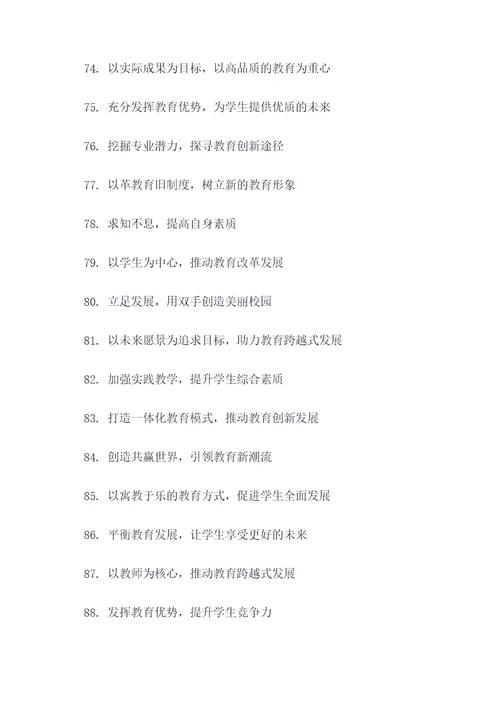 74. 以实际成果为目标，以高品质的教育为重心

75. 充分发挥教育优势，为学生提供优质的未来

76. 挖掘专业潜力，探寻教育创新途径

77. 以革教育旧制度，树立新的教育形象

78. 求知不息，提高自身素质

79. 以学生为中心，推动教育改革发展

80. 立足发展，用双手创造美丽校园

81. 以未来愿景为追求目标，助力教育跨越式发展

82. 加强实践教学，提升学生综合素质

83. 打造一体化教育模式，推动教育创新发展

84. 创造共赢世界，引领教育新潮流

85. 以寓教于乐的教育方式，促进学生全面发展

86. 平衡教育发展，让学生享受更好的未来

87. 以教师为核心，推动教育跨越式发展

88. 发挥教育优势，提升学生竞争力